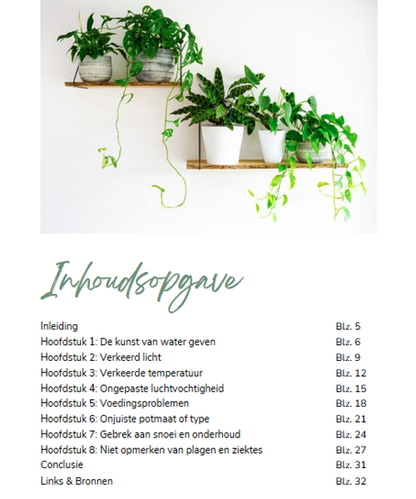 Inhoudsopgave

| | |
|---|---|
| Inleiding | Blz. 5 |
| Hoofdstuk 1: De kunst van water geven | Blz. 6 |
| Hoofdstuk 2: Verkeerd licht | Blz. 9 |
| Hoofdstuk 3: Verkeerde temperatuur | Blz. 12 |
| Hoofdstuk 4: Ongepaste luchtvochtigheid | Blz. 15 |
| Hoofdstuk 5: Voedingsproblemen | Blz. 18 |
| Hoofdstuk 6: Onjuiste potmaat of type | Blz. 21 |
| Hoofdstuk 7: Gebrek aan snoei en onderhoud | Blz. 24 |
| Hoofdstuk 8: Niet opmerken van plagen en ziektes | Blz. 27 |
| Conclusie | Blz. 31 |
| Links & Bronnen | Blz. 32 |